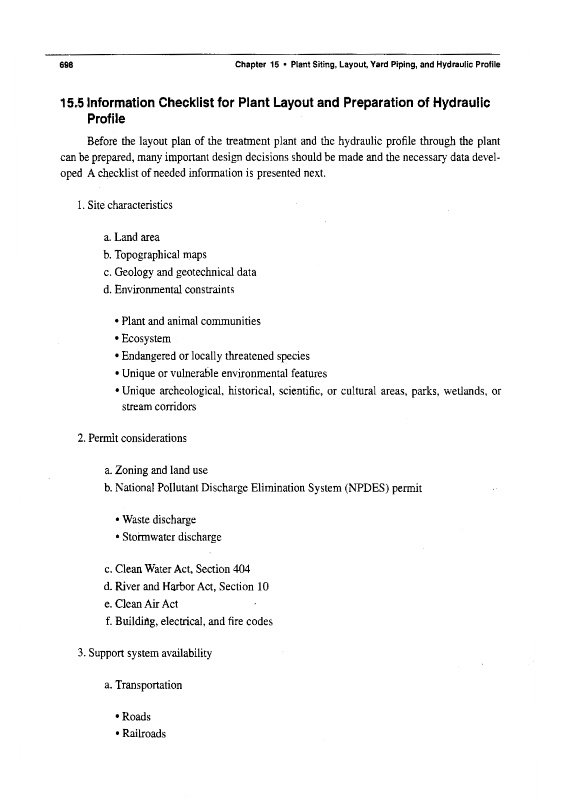 698 Chapter 15 • Plant Siting, Layout, Yard Piping, and Hydraulic Profile

15.5 Information Checklist for Plant Layout and Preparation of Hydraulic Profile

Before the layout plan of the treatment plant and the hydraulic profile through the plant can be prepared, many important design decisions should be made and the necessary data developed A checklist of needed information is presented next.

1. Site characteristics

a. Land area
b. Topographical maps
c. Geology and geotechnical data
d. Environmental constraints

• Plant and animal communities
• Ecosystem
• Endangered or locally threatened species
• Unique or vulnerable environmental features
• Unique archeological, historical, scientific, or cultural areas, parks, wetlands, or stream corridors

2. Permit considerations

a. Zoning and land use
b. National Pollutant Discharge Elimination System (NPDES) permit

• Waste discharge
• Stormwater discharge

c. Clean Water Act, Section 404
d. River and Harbor Act, Section 10
e. Clean Air Act
f. Building, electrical, and fire codes

3. Support system availability

a. Transportation

• Roads
• Railroads